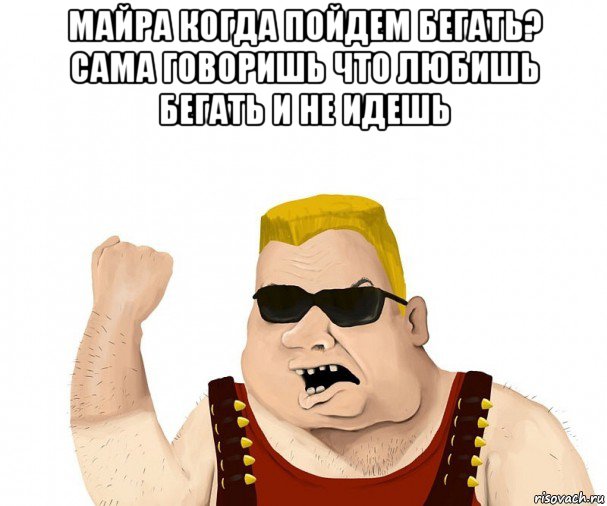 МАЙРА КОГДА ПОЙДЕМ БЕГАТЬ? САМА ГОВОРИШЬ ЧТО ЛЮБИШЬ БЕГАТЬ И НЕ ИДЕШЬ

risovach.ru